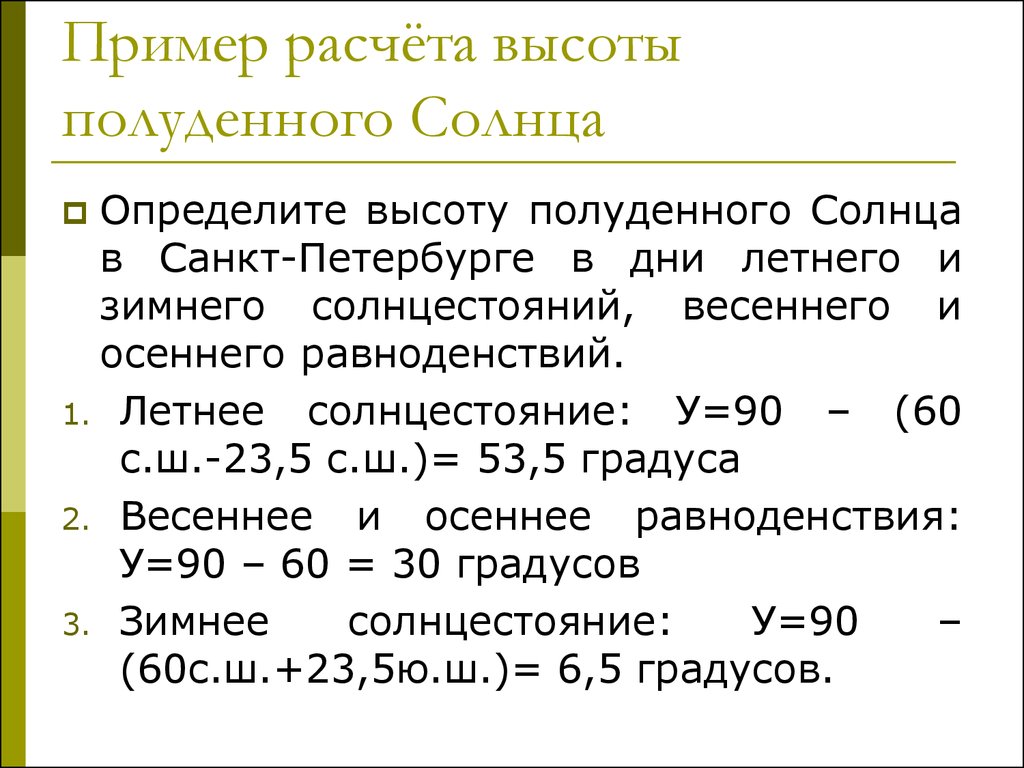 Пример расчёта высоты полуденного Солнца

Определите высоту полуденного Солнца в Санкт-Петербурге в дни летнего и зимнего солнцестояний, весеннего и осеннего равноденствий.

1. Летнее солнцестояние: У=90 – (60 с.ш.-23,5 с.ш.)= 53,5 градуса
2. Весеннее и осеннее равноденствия: У=90 – 60 = 30 градусов
3. Зимнее солнцестояние: У=90 – (60с.ш.+23,5ю.ш.)= 6,5 градусов.